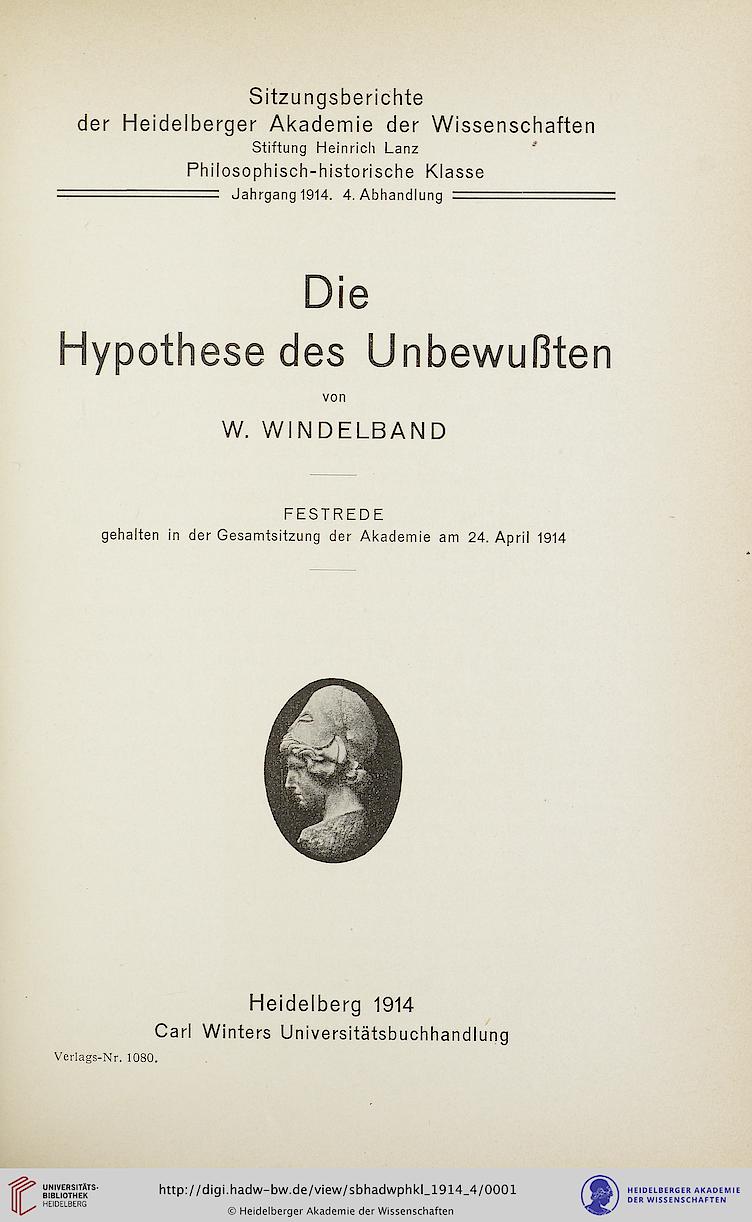 Sitzungsberichte
der Heidelberger Akademie der Wissenschaften
Stiftung Heinrich Lanz
Philosophisch-historische Klasse
Jahrgang 1914. 4. Abhandlung

Die
Hypothese des Unbewußten

von
W. WINDELBAND

FESTREDE
gehalten in der Gesamtsitzung der Akademie am 24. April 1914

Heidelberg 1914
Carl Winters Universitätsbuchhandlung

Verlags-Nr. 1080.

UNIVERSITÄTS-BIBLIOTHEK HEIDELBERG

http://digi.hadw-bw.de/view/sbhadwphkl_1914_4/0001
© Heidelberger Akademie der Wissenschaften

HEIDELBERGER AKADEMIE DER WISSENSCHAFTEN